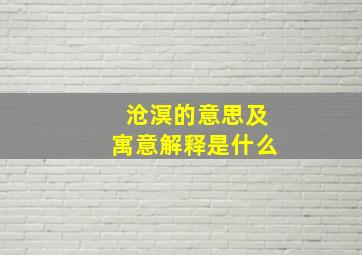 沧溟的意思及
寓意解释是什么